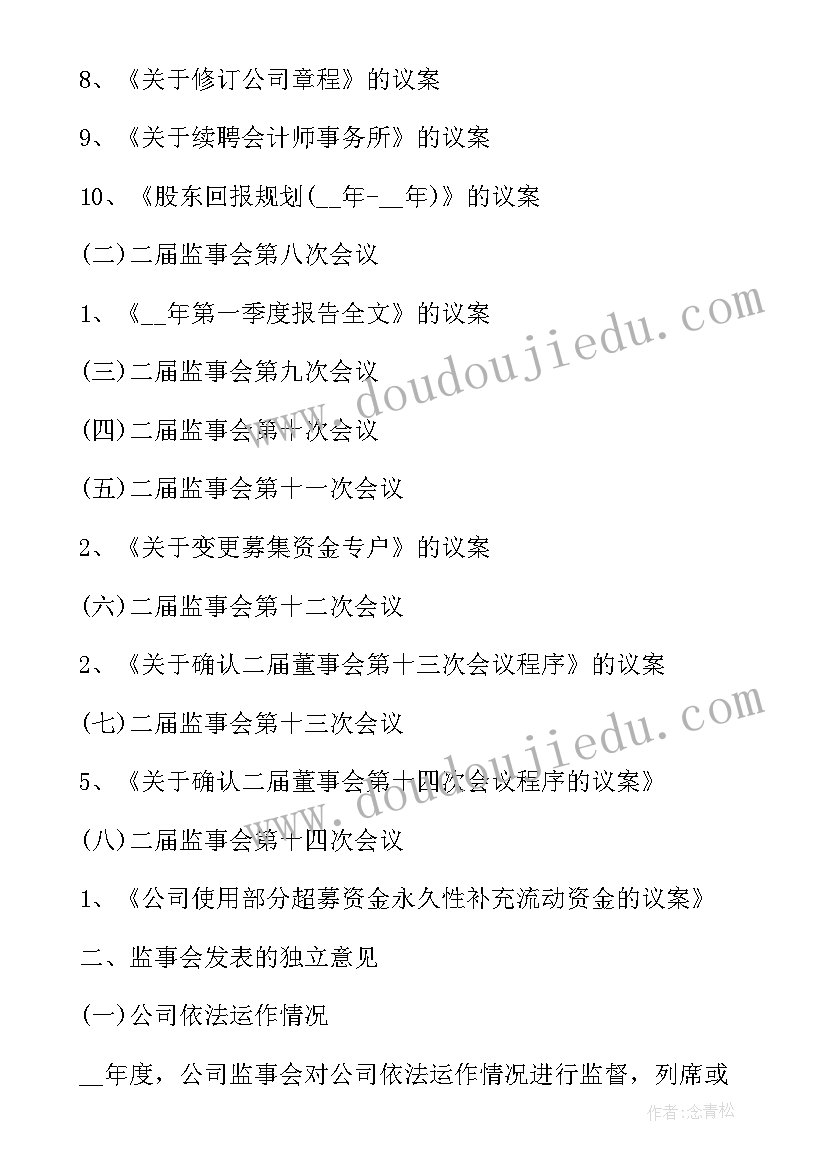 8、《关于修订公司章程》的议案

9、《关于续聘会计师事务所》的议案

10、《股东回报规划(__年-__年)》的议案

(二)二届监事会第八次会议

1、《__年第一季度报告全文》的议案

(三)二届监事会第九次会议

(四)二届监事会第十次会议

(五)二届监事会第十一次会议

2、《关于变更募集资金专户》的议案

(六)二届监事会第十二次会议

2、《关于确认二届董事会第十三次会议程序》的议案

(七)二届监事会第十三次会议

5、《关于确认二届董事会第十四次会议程序的议案》

(八)二届监事会第十四次会议

1、《公司使用部分超募资金永久性补充流动资金的议案》

二、监事会发表的独立意见

(一)公司依法运作情况

__年度，公司监事会对公司依法运作情况进行监督，列席或

www.doudoujiedu.com

www.doudoujiedu.com

作者:念青松